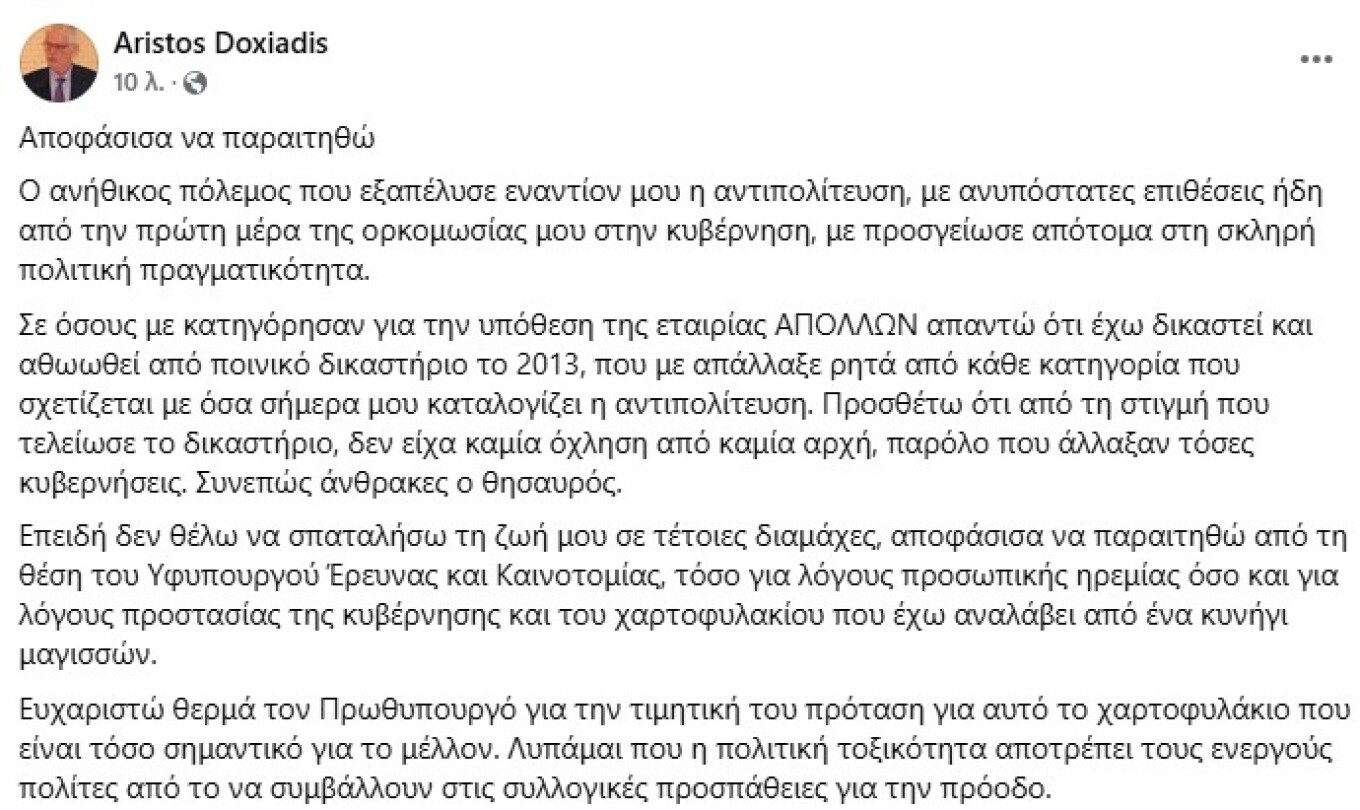 Aristos Doxiadis
10 λ. ·

...

Αποφάσισα να παραιτηθώ

Ο ανήθικος πόλεμος που εξαπέλυσε εναντίον μου η αντιπολίτευση, με ανυπόστατες επιθέσεις ήδη από την πρώτη μέρα της ορκομωσίας μου στην κυβέρνηση, με προσγείωσε απότομα στη σκληρή πολιτική πραγματικότητα.

Σε όσους με κατηγόρησαν για την υπόθεση της εταιρίας ΑΠΟΛΛΩΝ απαντώ ότι έχω δικαστεί και αθωωθεί από ποινικό δικαστήριο το 2013, που με απάλλαξε ρητά από κάθε κατηγορία που σχετίζεται με όσα σήμερα μου καταλογίζει η αντιπολίτευση. Προσθέτω ότι από τη στιγμή που τελείωσε το δικαστήριο, δεν είχα καμία όχληση από καμία αρχή, παρόλο που άλλαξαν τόσες κυβερνήσεις. Συνεπώς άνθρακες ο θησαυρός.

Επειδή δεν θέλω να σπαταλήσω τη ζωή μου σε τέτοιες διαμάχες, αποφάσισα να παραιτηθώ από τη θέση του Υφυπουργού Έρευνας και Καινοτομίας, τόσο για λόγους προσωπικής ηρεμίας όσο και για λόγους προστασίας της κυβέρνησης και του χαρτοφυλακίου που έχω αναλάβει από ένα κυνήγι μαγισσών.

Ευχαριστώ θερμά τον Πρωθυπουργό για την τιμητική του πρόταση για αυτό το χαρτοφυλάκιο που είναι τόσο σημαντικό για το μέλλον. Λυπάμαι που η πολιτική τοξικότητα αποτρέπει τους ενεργούς πολίτες από το να συμβάλλουν στις συλλογικές προσπάθειες για την πρόοδο.